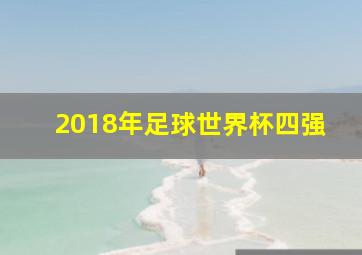 2018年足球世界杯四强